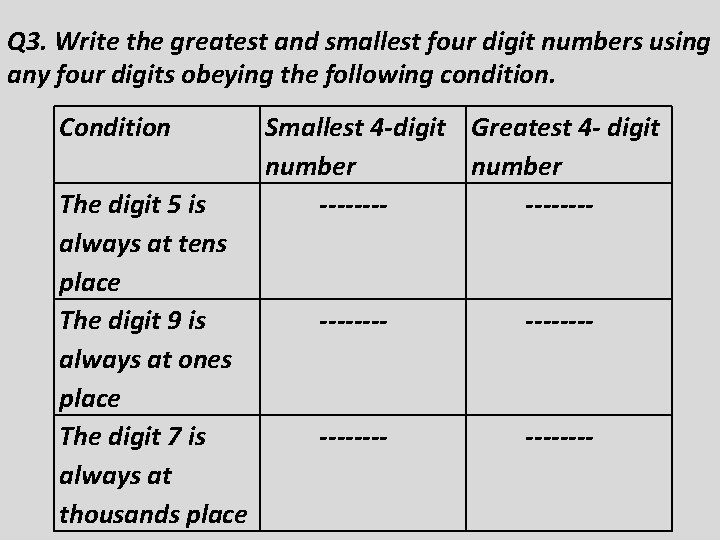 Q3. Write the greatest and smallest four digit numbers using any four digits obeying the following condition.

| Condition | Smallest 4-digit number | Greatest 4- digit number |
|---|---|---|
| The digit 5 is always at tens place | -------- | -------- |
| The digit 9 is always at ones place | -------- | -------- |
| The digit 7 is always at thousands place | -------- | -------- |